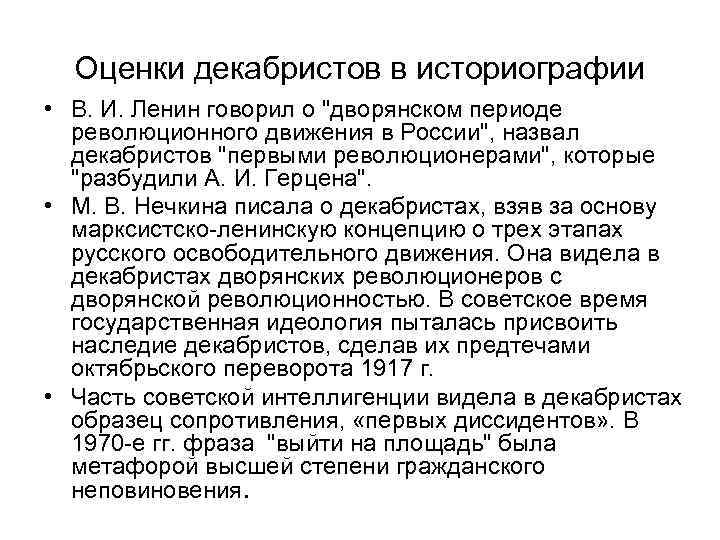 Оценки декабристов в историографии

• В. И. Ленин говорил о "дворянском периоде революционного движения в России", назвал декабристов "первыми революционерами", которые "разбудили А. И. Герцена".

• М. В. Нечкина писала о декабристах, взяв за основу марксистско-ленинскую концепцию о трех этапах русского освободительного движения. Она видела в декабристах дворянских революционеров с дворянской революционностью. В советское время государственная идеология пыталась присвоить наследие декабристов, сделав их предтечами октябрьского переворота 1917 г.

• Часть советской интеллигенции видела в декабристах образец сопротивления, «первых диссидентов». В 1970-е гг. фраза "выйти на площадь" была метафорой высшей степени гражданского неповиновения.